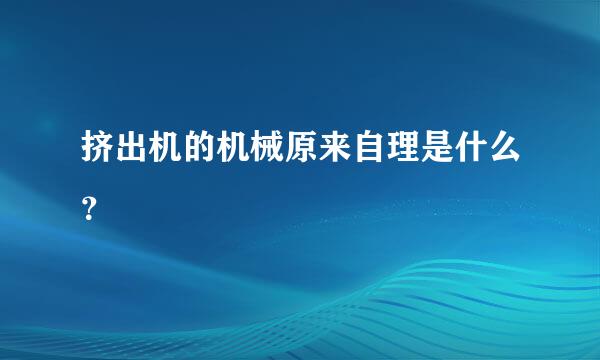 挤出机的机械原来自理是什么？